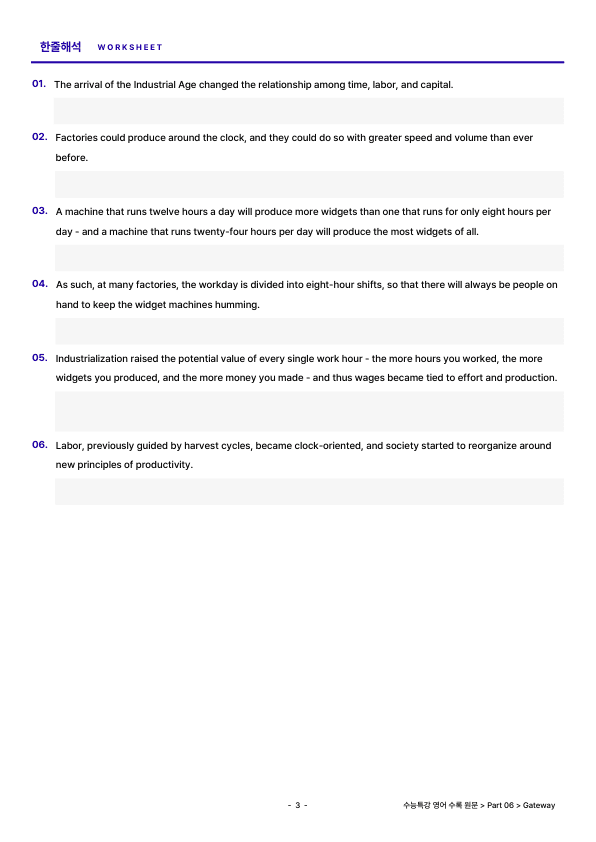 한줄해석 WORKSHEET

01. The arrival of the Industrial Age changed the relationship among time, labor, and capital.

02. Factories could produce around the clock, and they could do so with greater speed and volume than ever before.

03. A machine that runs twelve hours a day will produce more widgets than one that runs for only eight hours per day - and a machine that runs twenty-four hours per day will produce the most widgets of all.

04. As such, at many factories, the workday is divided into eight-hour shifts, so that there will always be people on hand to keep the widget machines humming.

05. Industrialization raised the potential value of every single work hour - the more hours you worked, the more widgets you produced, and the more money you made - and thus wages became tied to effort and production.

06. Labor, previously guided by harvest cycles, became clock-oriented, and society started to reorganize around new principles of productivity.

- 3 -

수능특강 영어 수록 원문 > Part 06 > Gateway